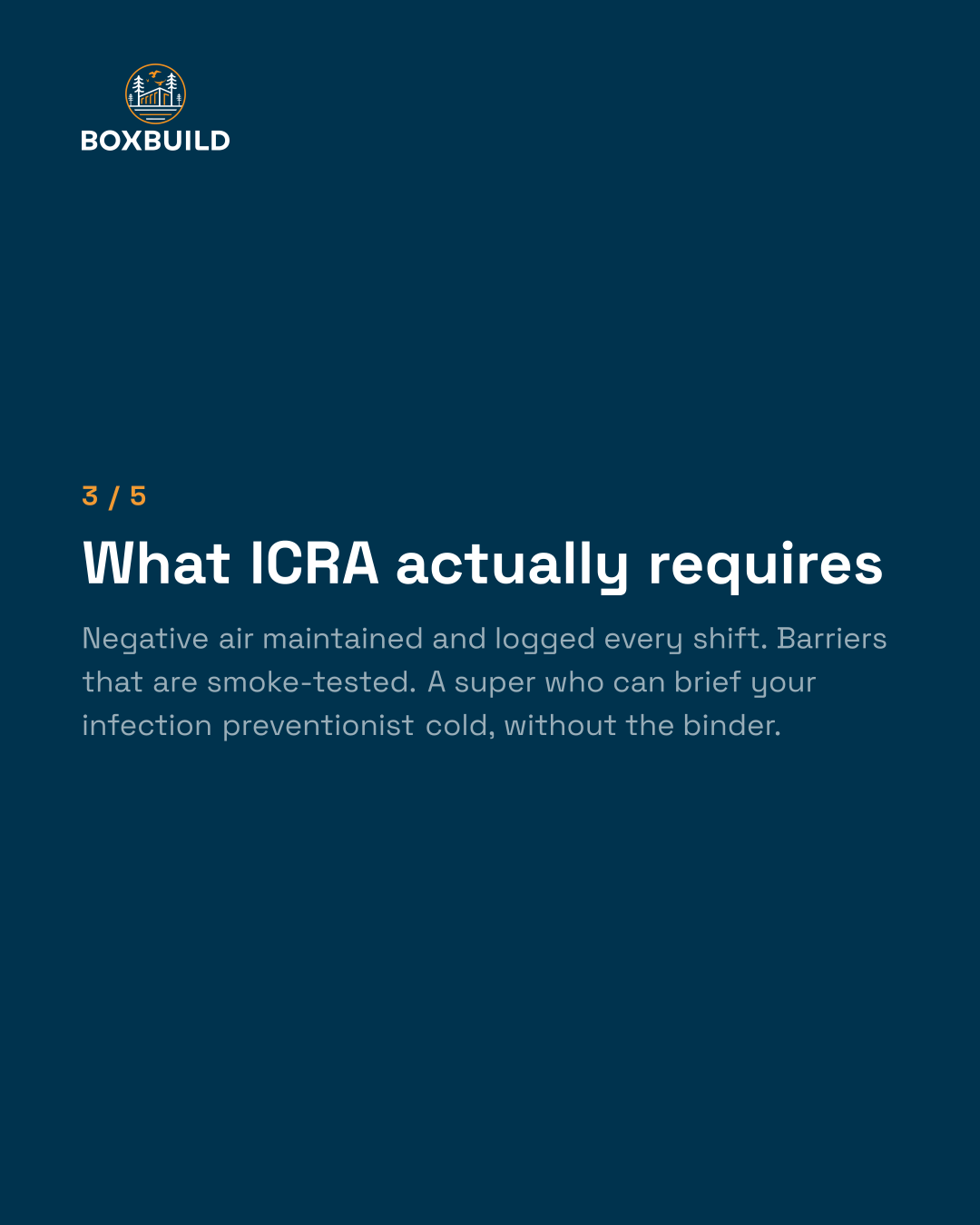 BOXBUILD

3 / 5

What ICRA actually requires

Negative air maintained and logged every shift. Barriers that are smoke-tested. A super who can brief your infection preventionist cold, without the binder.